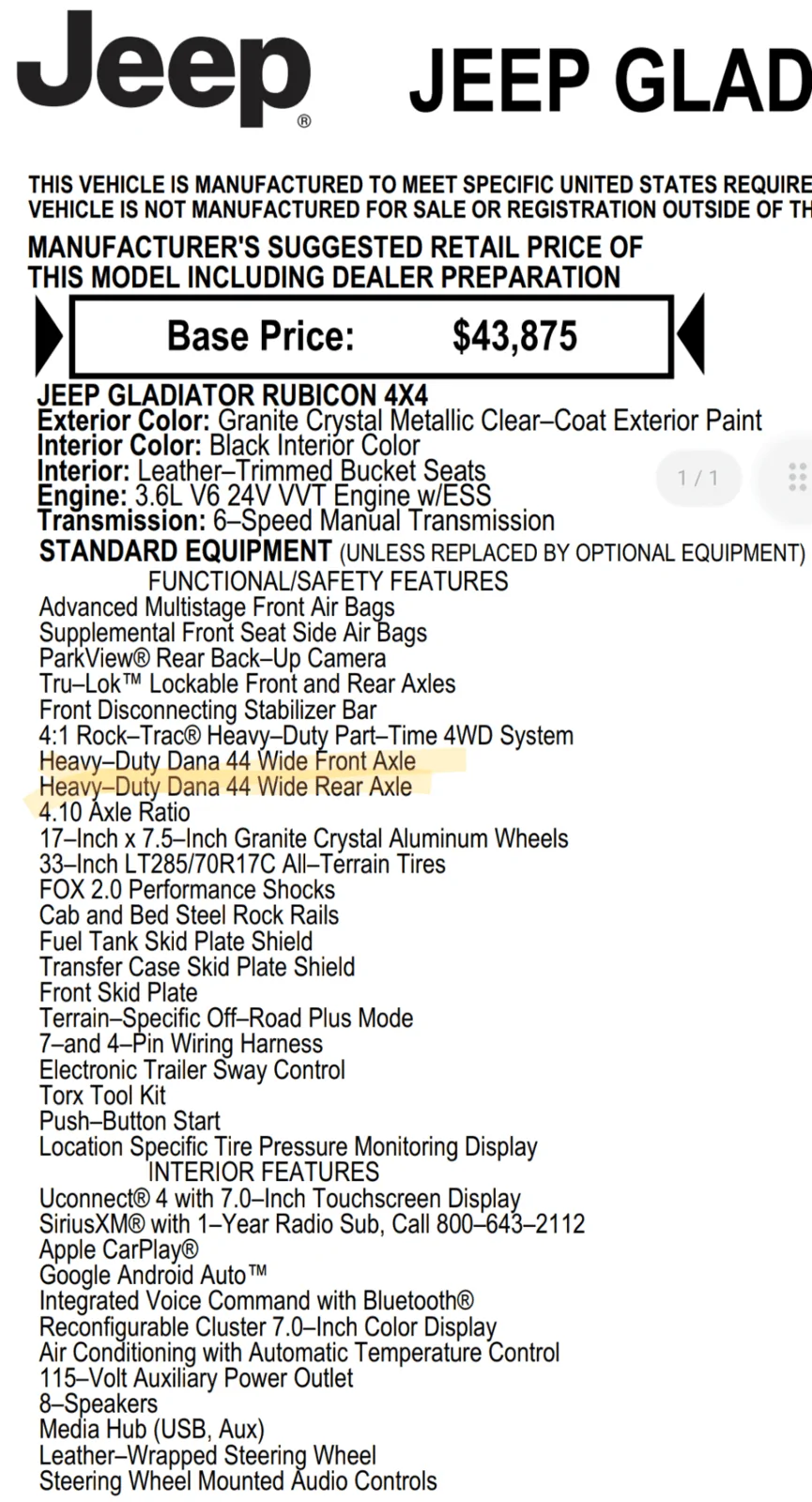 Jeep® JEEP GLAD

THIS VEHICLE IS MANUFACTURED TO MEET SPECIFIC UNITED STATES REQUIRE
VEHICLE IS NOT MANUFACTURED FOR SALE OR REGISTRATION OUTSIDE OF TH

MANUFACTURER'S SUGGESTED RETAIL PRICE OF
THIS MODEL INCLUDING DEALER PREPARATION

Base Price: $43,875

JEEP GLADIATOR RUBICON 4X4
Exterior Color: Granite Crystal Metallic Clear–Coat Exterior Paint
Interior Color: Black Interior Color
Interior: Leather–Trimmed Bucket Seats
Engine: 3.6L V6 24V VVT Engine w/ESS
Transmission: 6–Speed Manual Transmission

1 / 1

STANDARD EQUIPMENT (UNLESS REPLACED BY OPTIONAL EQUIPMENT)
FUNCTIONAL/SAFETY FEATURES
Advanced Multistage Front Air Bags
Supplemental Front Seat Side Air Bags
ParkView® Rear Back–Up Camera
Tru–Lok™ Lockable Front and Rear Axles
Front Disconnecting Stabilizer Bar
4:1 Rock–Trac® Heavy–Duty Part–Time 4WD System
Heavy–Duty Dana 44 Wide Front Axle
Heavy–Duty Dana 44 Wide Rear Axle
4.10 Axle Ratio
17–Inch x 7.5–Inch Granite Crystal Aluminum Wheels
33–Inch LT285/70R17C All–Terrain Tires
FOX 2.0 Performance Shocks
Cab and Bed Steel Rock Rails
Fuel Tank Skid Plate Shield
Transfer Case Skid Plate Shield
Front Skid Plate
Terrain–Specific Off–Road Plus Mode
7–and 4–Pin Wiring Harness
Electronic Trailer Sway Control
Torx Tool Kit
Push–Button Start
Location Specific Tire Pressure Monitoring Display
INTERIOR FEATURES
Uconnect® 4 with 7.0–Inch Touchscreen Display
SiriusXM® with 1–Year Radio Sub, Call 800–643–2112
Apple CarPlay®
Google Android Auto™
Integrated Voice Command with Bluetooth®
Reconfigurable Cluster 7.0–Inch Color Display
Air Conditioning with Automatic Temperature Control
115–Volt Auxiliary Power Outlet
8–Speakers
Media Hub (USB, Aux)
Leather–Wrapped Steering Wheel
Steering Wheel Mounted Audio Controls